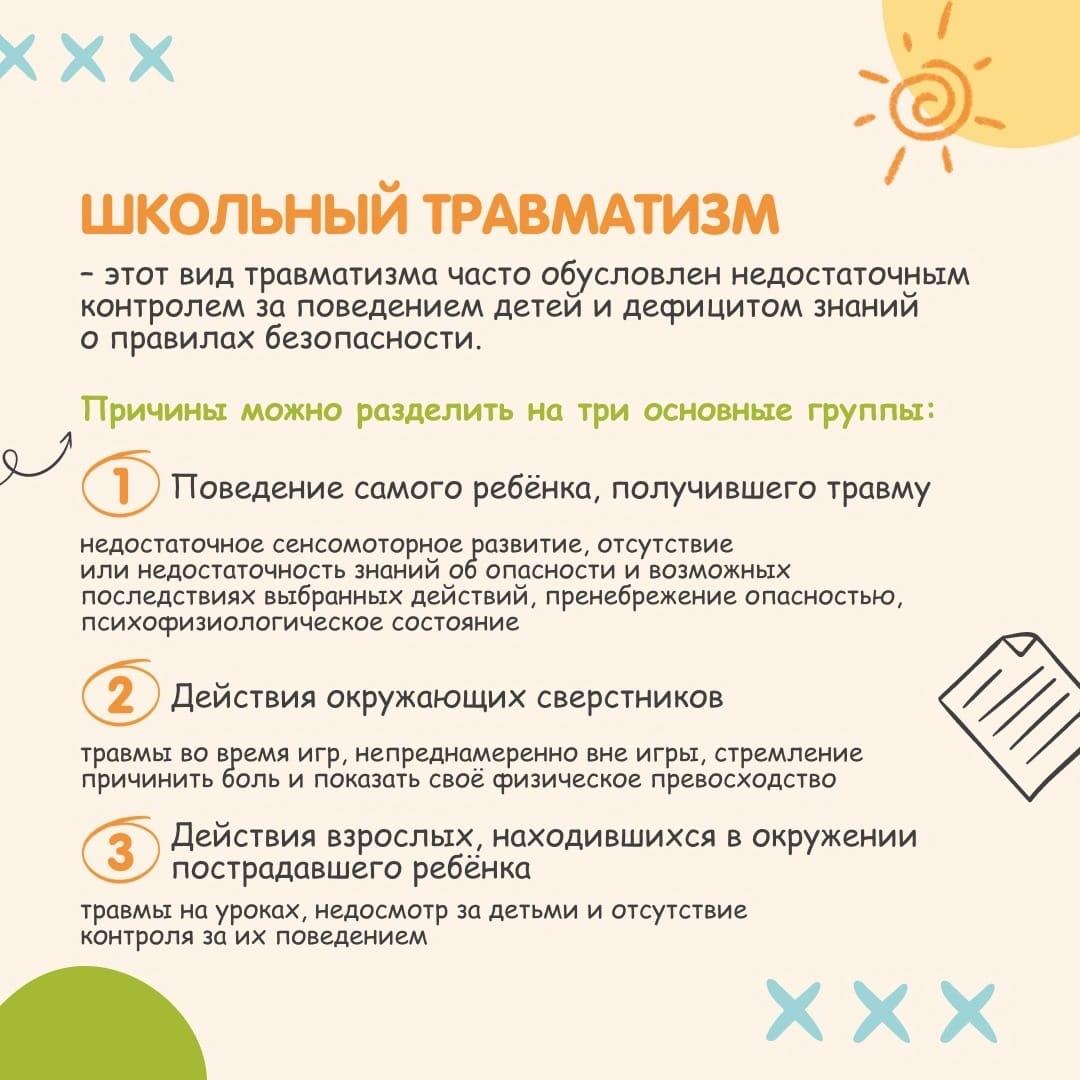 ШКОЛЬНЫЙ ТРАВМАТИЗМ

– этот вид травматизма часто обусловлен недостаточным контролем за поведением детей и дефицитом знаний о правилах безопасности.

Причины можно разделить на три основные группы:

1 Поведение самого ребёнка, получившего травму

недостаточное сенсомоторное развитие, отсутствие или недостаточность знаний об опасности и возможных последствиях выбранных действий, пренебрежение опасностью, психофизиологическое состояние

2 Действия окружающих сверстников

травмы во время игр, непреднамеренно вне игры, стремление причинить боль и показать своё физическое превосходство

3 Действия взрослых, находившихся в окружении пострадавшего ребёнка

травмы на уроках, недосмотр за детьми и отсутствие контроля за их поведением